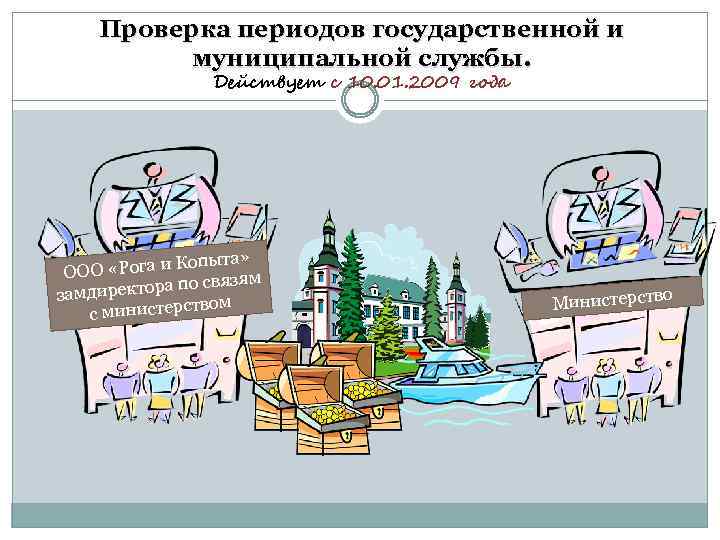 Проверка периодов государственной и муниципальной службы.
Действует с 10.01.2009 года

ООО «Рога и Копыта» замдиректора по связям с министерством

Министерство